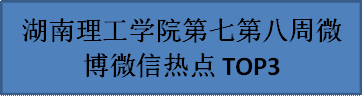 湖南理工学院第七第八周微博微信热点 TOP3